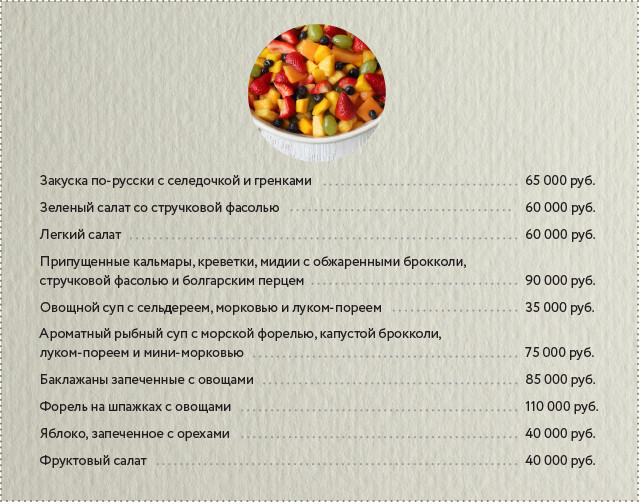 Закуска по-русски с селедочкой и гренками 65 000 руб.

Зеленый салат со стручковой фасолью 60 000 руб.

Легкий салат 60 000 руб.

Припущенные кальмары, креветки, мидии с обжаренными брокколи, стручковой фасолью и болгарским перцем 90 000 руб.

Овощной суп с сельдереем, морковью и луком-пореем 35 000 руб.

Ароматный рыбный суп с морской форелью, капустой брокколи, луком-пореем и мини-морковью 75 000 руб.

Баклажаны запеченные с овощами 85 000 руб.

Форель на шпажках с овощами 110 000 руб.

Яблоко, запеченное с орехами 40 000 руб.

Фруктовый салат 40 000 руб.